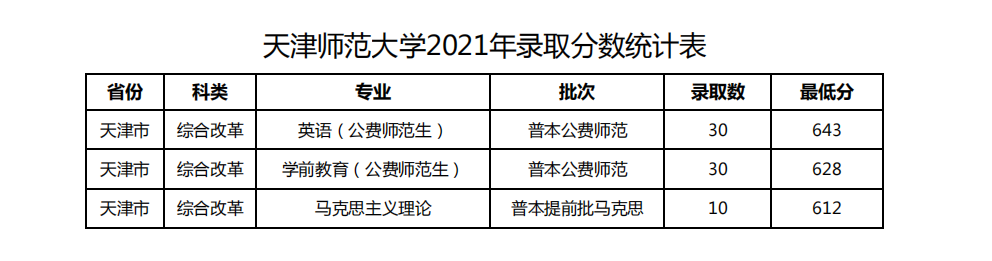 天津师范大学2021年录取分数统计表

| 省份 | 科类 | 专业 | 批次 | 录取数 | 最低分 |
|---|---|---|---|---|---|
| 天津市 | 综合改革 | 英语（公费师范生） | 普本公费师范 | 30 | 643 |
| 天津市 | 综合改革 | 学前教育（公费师范生） | 普本公费师范 | 30 | 628 |
| 天津市 | 综合改革 | 马克思主义理论 | 普本提前批马克思 | 10 | 612 |